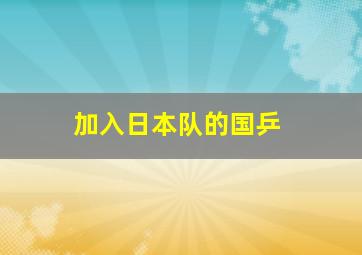 加入日本队的国乒